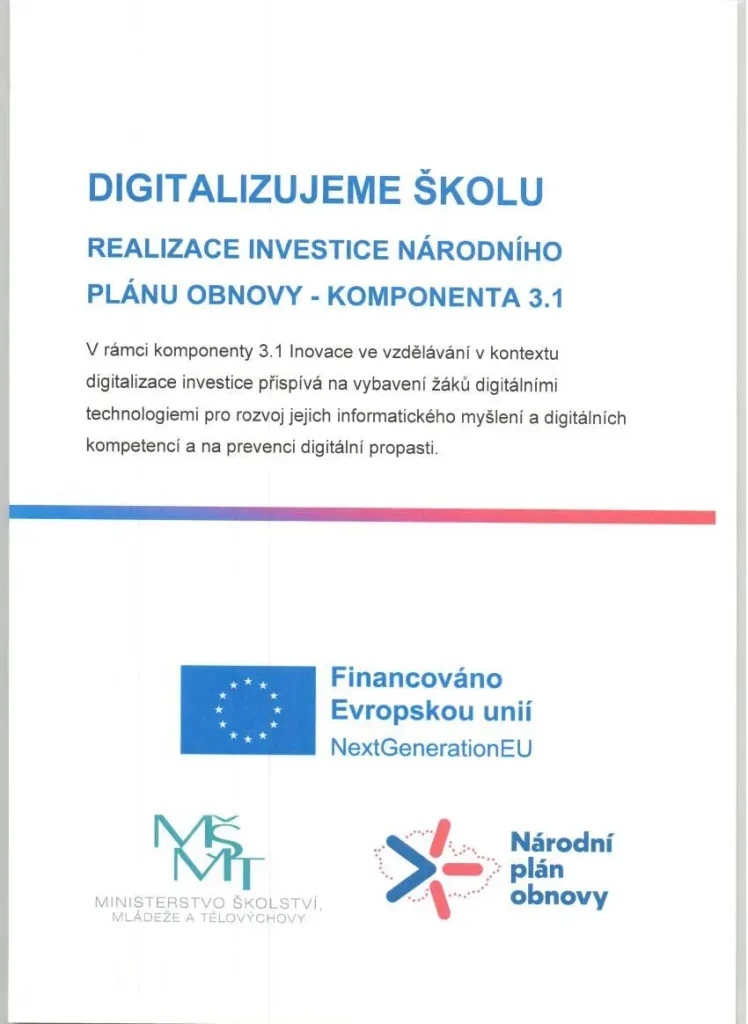 DIGITALIZUJEME ŠKOLU

REALIZACE INVESTICE NÁRODNÍHO PLÁNU OBNOVY - KOMPONENTA 3.1

V rámci komponenty 3.1 Inovace ve vzdělávání v kontextu digitalizace investice přispívá na vybavení žáků digitálními technologiemi pro rozvoj jejich informatického myšlení a digitálních kompetencí a na prevenci digitální propasti.

Financováno Evropskou unií
NextGenerationEU

MŠMT
MINISTERSTVO ŠKOLSTVÍ, MLÁDEŽE A TĚLOVÝCHOVY

Národní plán obnovy